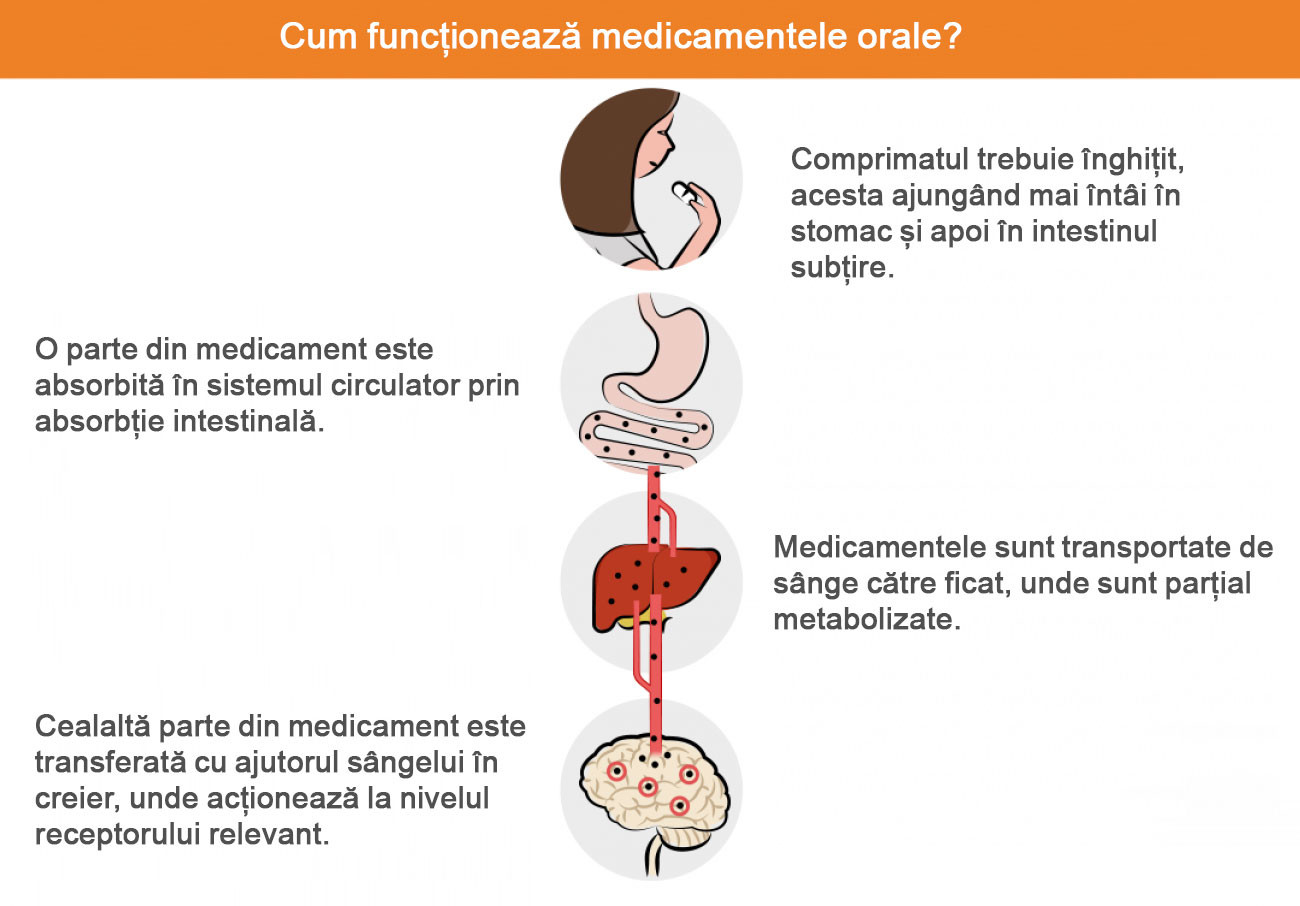 Cum funcționează medicamentele orale?

Comprimatul trebuie înghițit, acesta ajungând mai întâi în stomac și apoi în intestinul subțire.

O parte din medicament este absorbită în sistemul circulator prin absorbție intestinală.

Medicamentele sunt transportate de sânge către ficat, unde sunt parțial metabolizate.

Cealaltă parte din medicament este transferată cu ajutorul sângelui în creier, unde acționează la nivelul receptorului relevant.